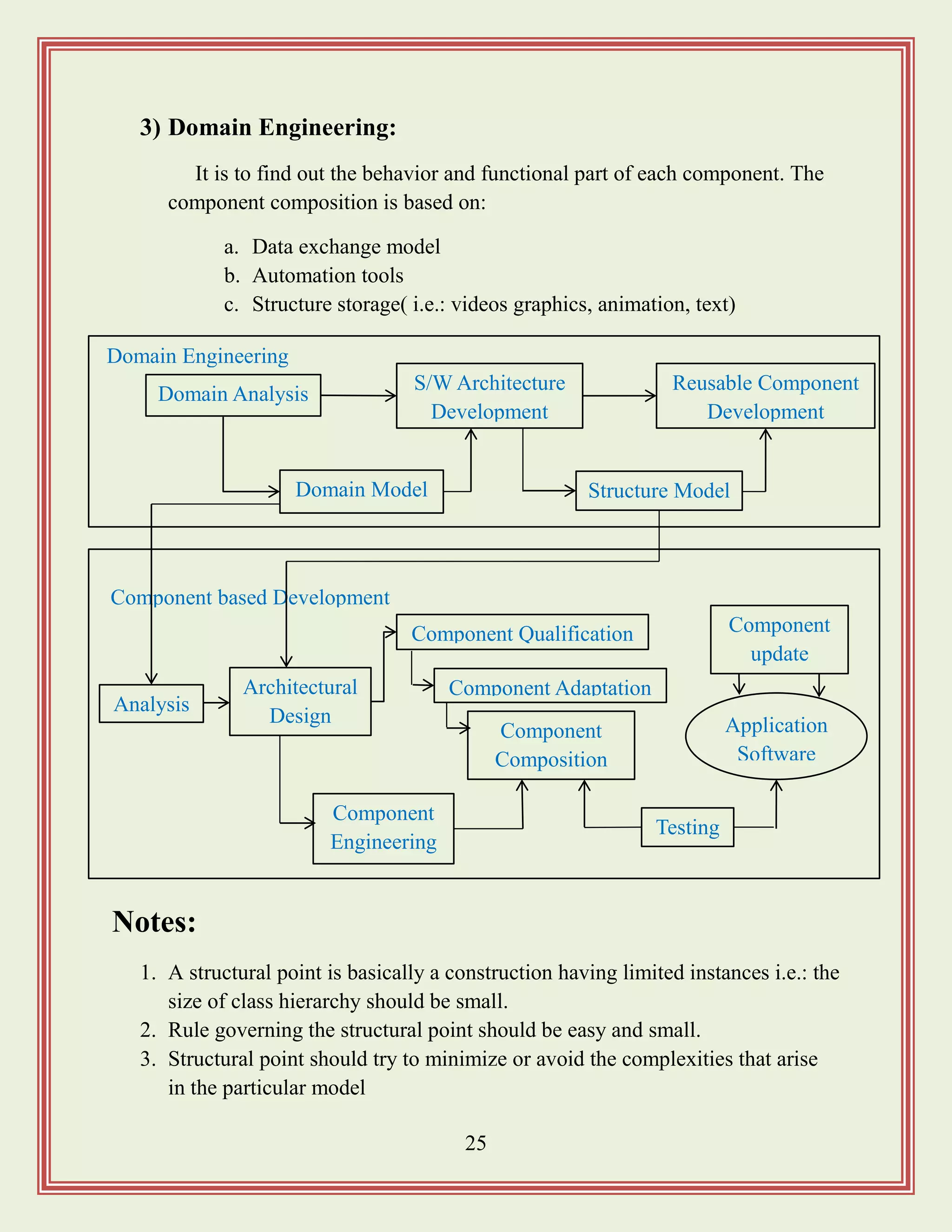 3) Domain Engineering:

It is to find out the behavior and functional part of each component. The component composition is based on:

a. Data exchange model
b. Automation tools
c. Structure storage( i.e.: videos graphics, animation, text)

Domain Engineering

Domain Analysis

S/W Architecture Development

Reusable Component Development

Domain Model

Structure Model

Component based Development

Component Qualification

Component update

Analysis

Architectural Design

Component Adaptation

Component Composition

Application Software

Component Engineering

Testing

Notes:

1. A structural point is basically a construction having limited instances i.e.: the size of class hierarchy should be small.
2. Rule governing the structural point should be easy and small.
3. Structural point should try to minimize or avoid the complexities that arise in the particular model

25